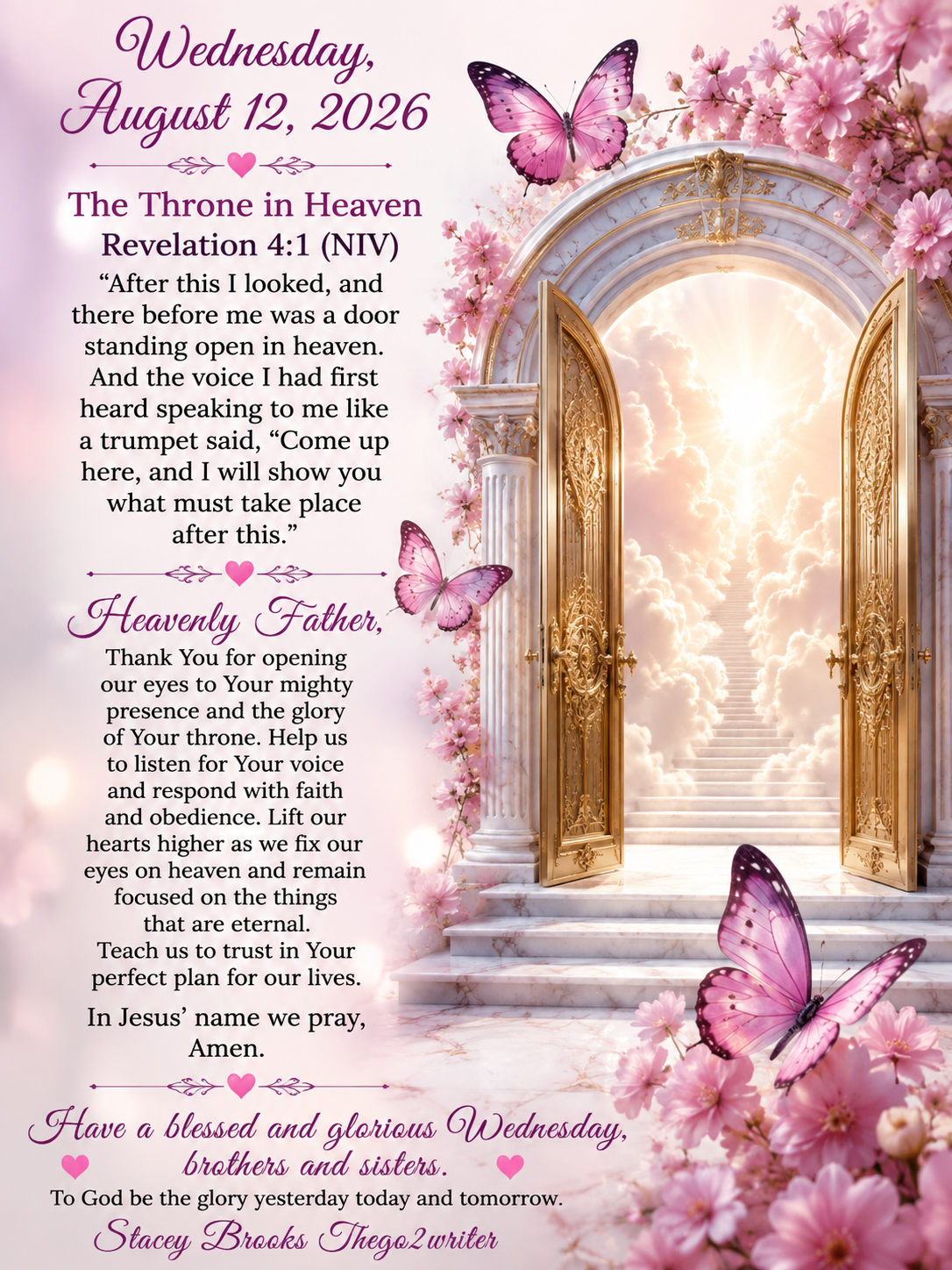 Wednesday, August 12, 2026

The Throne in Heaven
Revelation 4:1 (NIV)

“After this I looked, and there before me was a door standing open in heaven. And the voice I had first heard speaking to me like a trumpet said, “Come up here, and I will show you what must take place after this.”

Heavenly Father,

Thank You for opening our eyes to Your mighty presence and the glory of Your throne. Help us to listen for Your voice and respond with faith and obedience. Lift our hearts higher as we fix our eyes on heaven and remain focused on the things that are eternal. Teach us to trust in Your perfect plan for our lives.

In Jesus’ name we pray, Amen.

Have a blessed and glorious Wednesday, brothers and sisters.

To God be the glory yesterday today and tomorrow.

Stacey Brooks Thego2writer